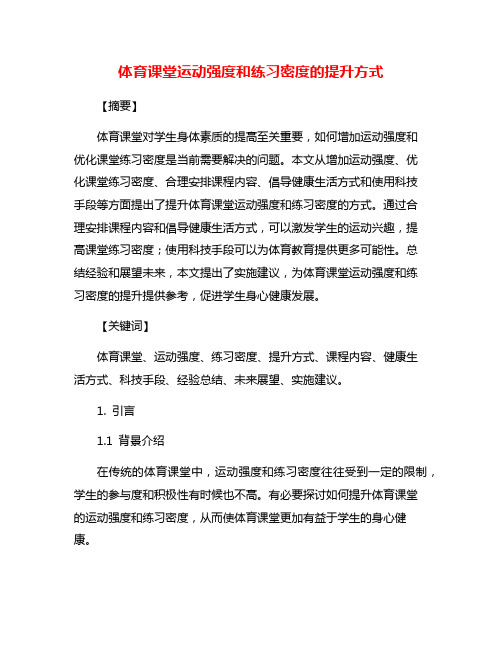 体育课堂运动强度和练习密度的提升方式

【摘要】

体育课堂对学生身体素质的提高至关重要，如何增加运动强度和优化课堂练习密度是当前需要解决的问题。本文从增加运动强度、优化课堂练习密度、合理安排课程内容、倡导健康生活方式和使用科技手段等方面提出了提升体育课堂运动强度和练习密度的方式。通过合理安排课程内容和倡导健康生活方式，可以激发学生的运动兴趣，提高课堂练习密度；使用科技手段可以为体育教育提供更多可能性。总结经验和展望未来，本文提出了实施建议，为体育课堂运动强度和练习密度的提升提供参考，促进学生身心健康发展。

【关键词】

体育课堂、运动强度、练习密度、提升方式、课程内容、健康生活方式、科技手段、经验总结、未来展望、实施建议。

1. 引言

1.1 背景介绍

在传统的体育课堂中，运动强度和练习密度往往受到一定的限制，学生的参与度和积极性有时候也不高。有必要探讨如何提升体育课堂的运动强度和练习密度，从而使体育课堂更加有益于学生的身心健康。